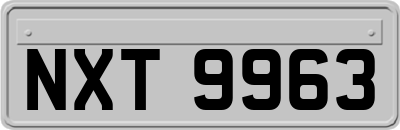 NXT 9963